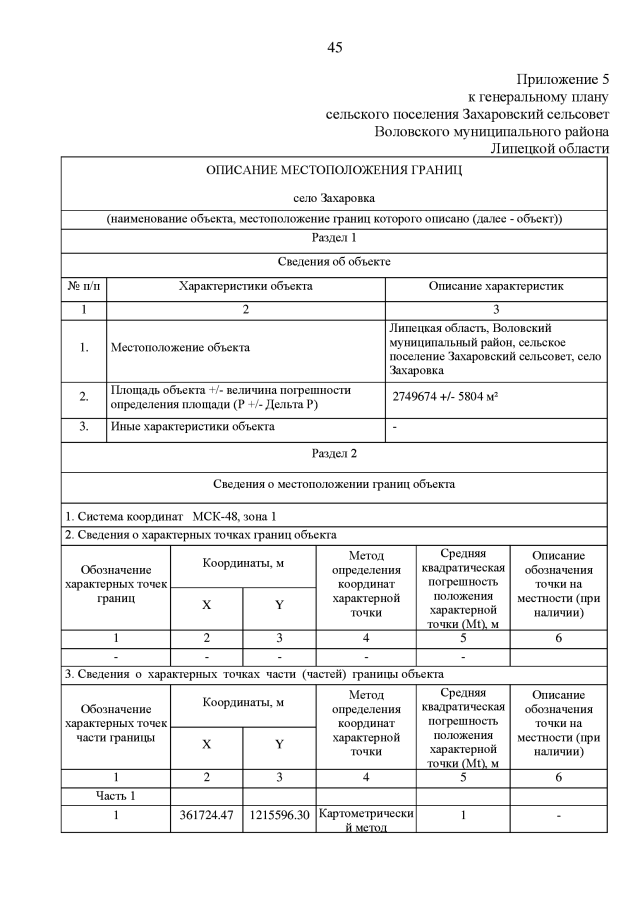 45

Приложение 5
к генеральному плану
сельского поселения Захаровский сельсовет
Воловского муниципального района
Липецкой области

ОПИСАНИЕ МЕСТОПОЛОЖЕНИЯ ГРАНИЦ

село Захаровка

(наименование объекта, местоположение границ которого описано (далее - объект))

Раздел 1

Сведения об объекте

| № п/п | Характеристики объекта | Описание характеристик |
|---|---|---|
| 1 | 2 | 3 |
| 1. | Местоположение объекта | Липецкая область, Воловский муниципальный район, сельское поселение Захаровский сельсовет, село Захаровка |
| 2. | Площадь объекта +/- величина погрешности определения площади (Р +/- Дельта Р) | 2749674 +/- 5804 м² |
| 3. | Иные характеристики объекта | - |

Раздел 2

Сведения о местоположении границ объекта

1. Система координат МСК-48, зона 1

2. Сведения о характерных точках границ объекта

| Обозначение характерных точек границ | Координаты, м X | Координаты, м Y | Метод определения координат характерной точки | Средняя квадратическая погрешность положения характерной точки (Mt), м | Описание обозначения точки на местности (при наличии) |
|---|---|---|---|---|---|
| 1 | 2 | 3 | 4 | 5 | 6 |
| - | - | - | - | - | |

3. Сведения о характерных точках части (частей) границы объекта

| Обозначение характерных точек части границы | Координаты, м X | Координаты, м Y | Метод определения координат характерной точки | Средняя квадратическая погрешность положения характерной точки (Mt), м | Описание обозначения точки на местности (при наличии) |
|---|---|---|---|---|---|
| 1 | 2 | 3 | 4 | 5 | 6 |
| Часть 1 | | | | | |
| 1 | 361724.47 | 1215596.30 | Картометрический метод | 1 | - |